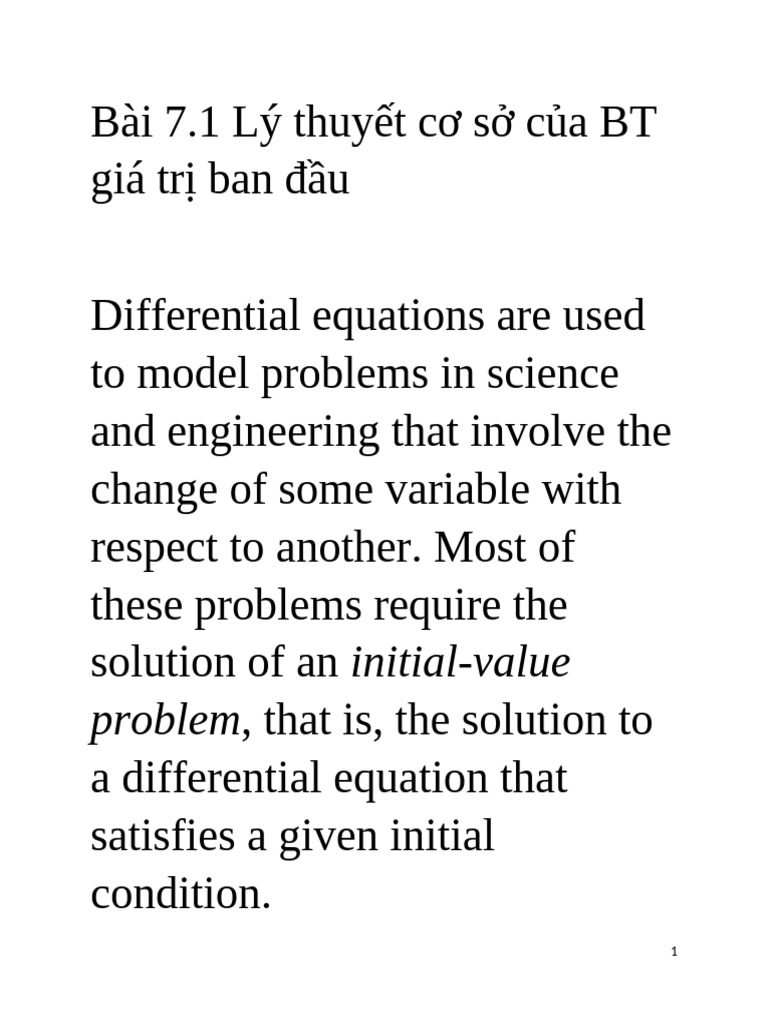 Bài 7.1 Lý thuyết cơ sở của BT giá trị ban đầu

Differential equations are used to model problems in science and engineering that involve the change of some variable with respect to another. Most of these problems require the solution of an initial-value problem, that is, the solution to a differential equation that satisfies a given initial condition.

1